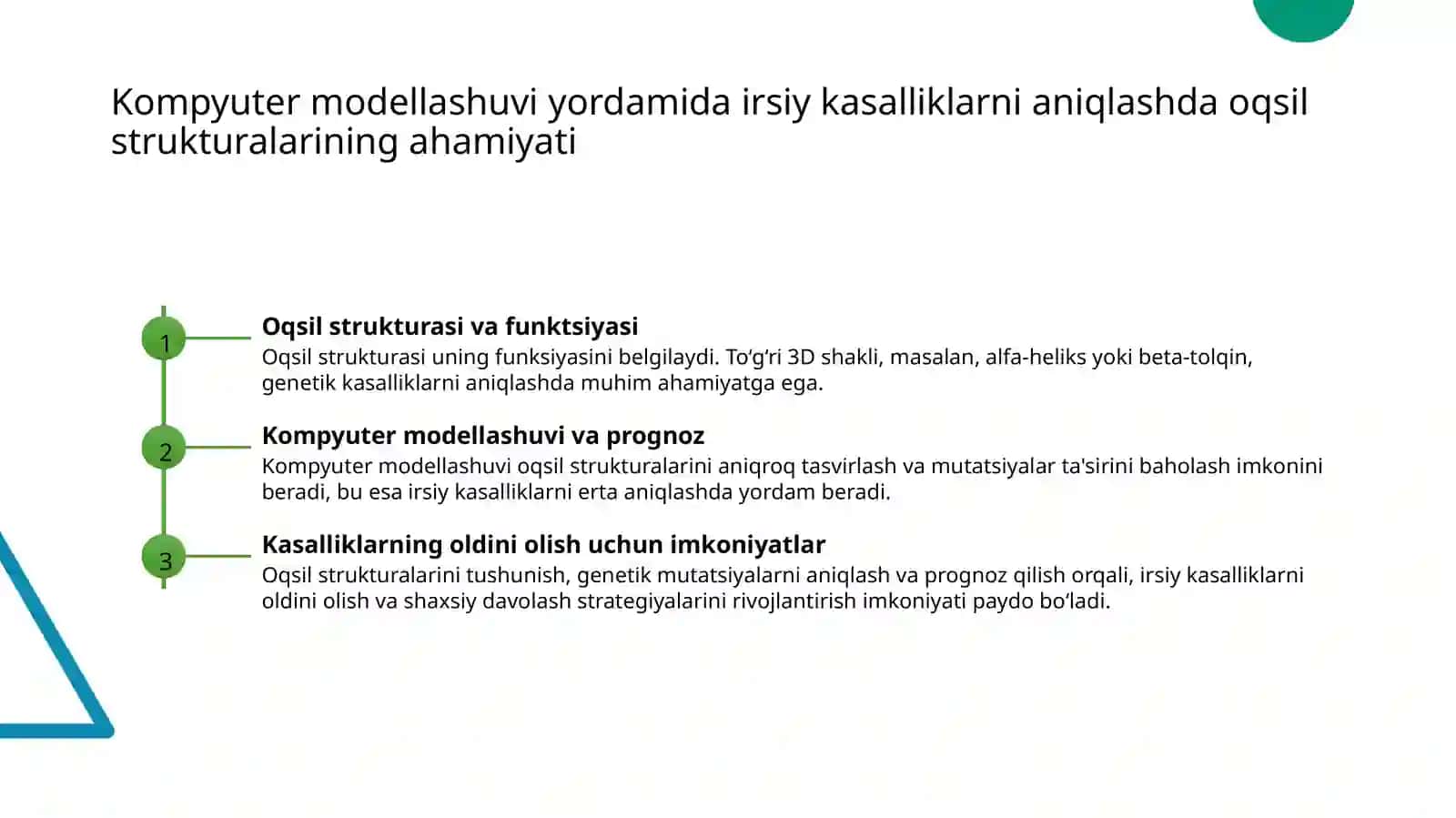 Kompyuter modellashuvi yordamida irsiy kasalliklarni aniqlashda oqsil strukturalarining ahamiyati

1

Oqsil strukturasi va funktsiyasi

Oqsil strukturasi uning funksiyasini belgilaydi. To‘g‘ri 3D shakli, masalan, alfa-heliks yoki beta-tolqin, genetik kasalliklarni aniqlashda muhim ahamiyatga ega.

2

Kompyuter modellashuvi va prognoz

Kompyuter modellashuvi oqsil strukturalarini aniqroq tasvirlash va mutatsiyalar ta'sirini baholash imkonini beradi, bu esa irsiy kasalliklarni erta aniqlashda yordam beradi.

3

Kasalliklarning oldini olish uchun imkoniyatlar

Oqsil strukturalarini tushunish, genetik mutatsiyalarni aniqlash va prognoz qilish orqali, irsiy kasalliklarni oldini olish va shaxsiy davolash strategiyalarini rivojlantirish imkoniyati paydo bo‘ladi.